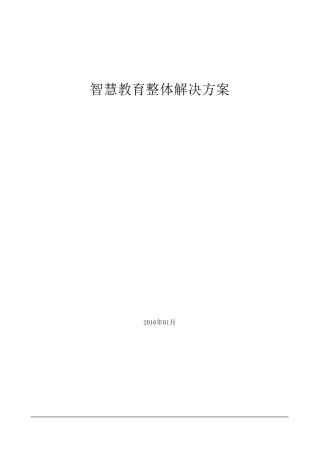 智慧教育整体解决方案

2016年01月